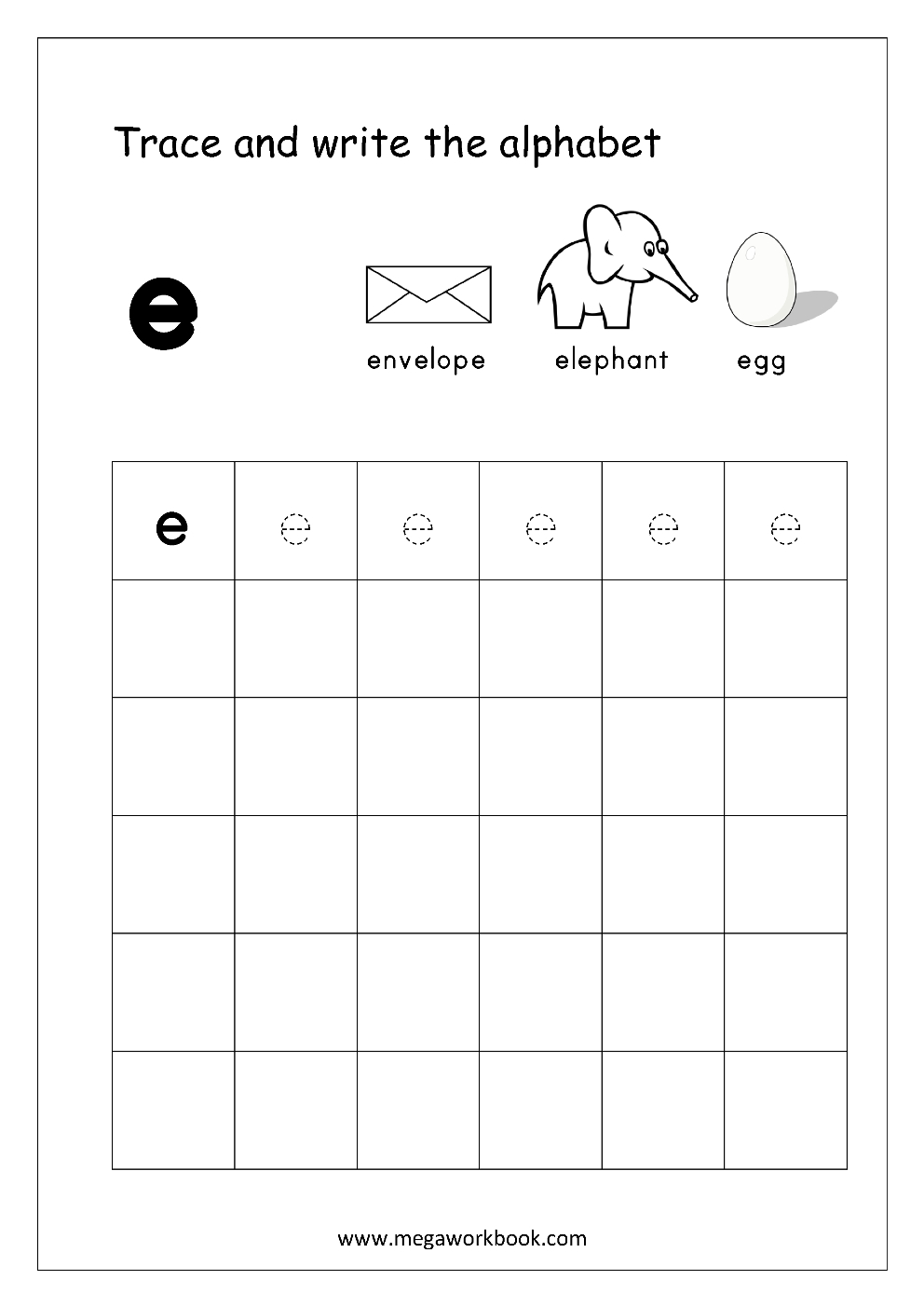 Trace and write the alphabet

e

envelope elephant egg

| e | e | e | e | e | e |
|---|---|---|---|---|---|
| | | | | | |
| | | | | | |
| | | | | | |
| | | | | | |
| | | | | | |

www.megaworkbook.com